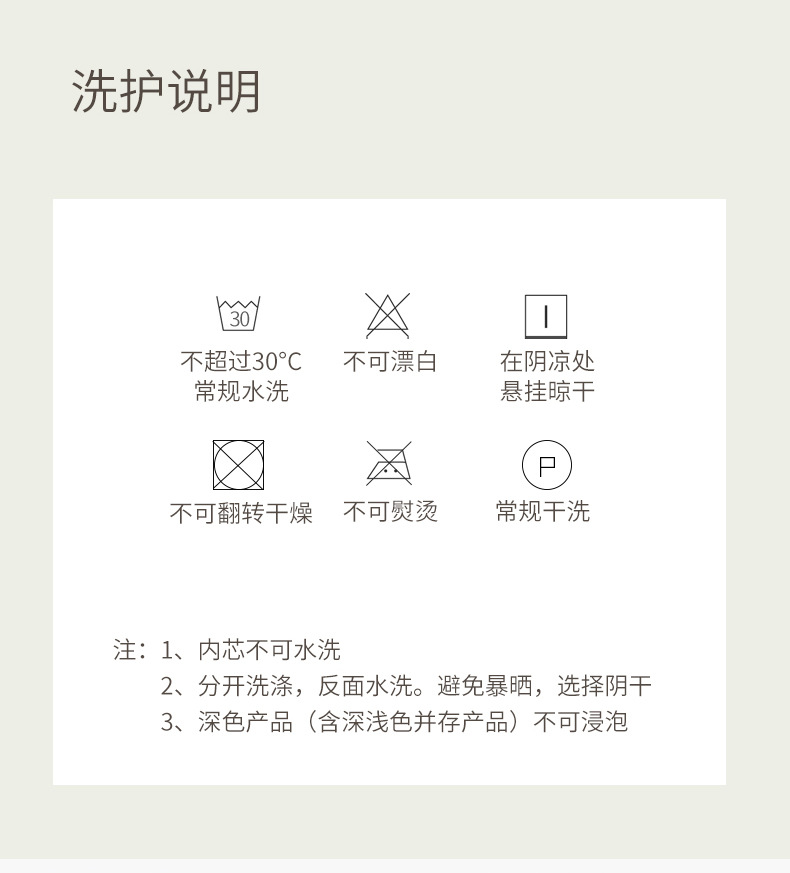 洗护说明

30

不超过30°C
常规水洗

不可漂白

在阴凉处
悬挂晾干

不可翻转干燥

不可熨烫

P

常规干洗

注：1、内芯不可水洗
2、分开洗涤，反面水洗。避免暴晒，选择阴干
3、深色产品（含深浅色并存产品）不可浸泡